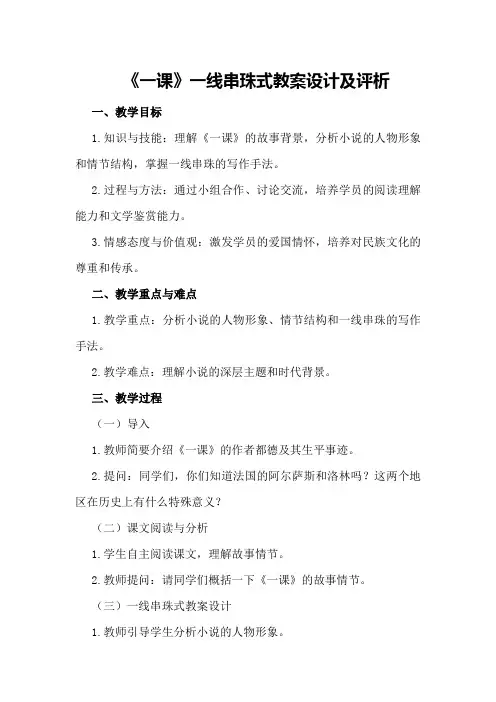 《一课》一线串珠式教案设计及评析

一、教学目标

1.知识与技能：理解《一课》的故事背景，分析小说的人物形象和情节结构，掌握一线串珠的写作手法。

2.过程与方法：通过小组合作、讨论交流，培养学员的阅读理解能力和文学鉴赏能力。

3.情感态度与价值观：激发学员的爱国情怀，培养对民族文化的尊重和传承。

二、教学重点与难点

1.教学重点：分析小说的人物形象、情节结构和一线串珠的写作手法。

2.教学难点：理解小说的深层主题和时代背景。

三、教学过程

（一）导入

1.教师简要介绍《一课》的作者都德及其生平事迹。

2.提问：同学们，你们知道法国的阿尔萨斯和洛林吗？这两个地区在历史上有什么特殊意义？

（二）课文阅读与分析

1.学生自主阅读课文，理解故事情节。

2.教师提问：请同学们概括一下《一课》的故事情节。

（三）一线串珠式教案设计

1.教师引导学生分析小说的人物形象。